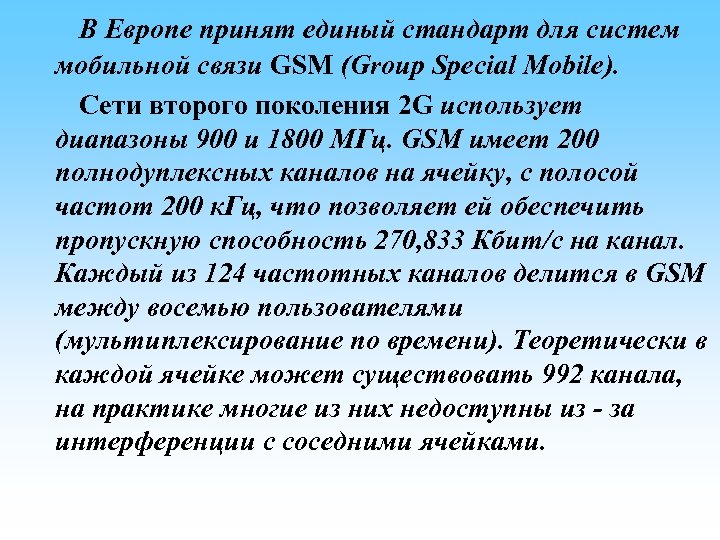 В Европе принят единый стандарт для систем мобильной связи GSM (Group Special Mobile).

Сети второго поколения 2G использует диапазоны 900 и 1800 МГц. GSM имеет 200 полнодуплексных каналов на ячейку, с полосой частот 200 кГц, что позволяет ей обеспечить пропускную способность 270,833 Кбит/с на канал. Каждый из 124 частотных каналов делится в GSM между восемью пользователями (мультиплексирование по времени). Теоретически в каждой ячейке может существовать 992 канала, на практике многие из них недоступны из - за интерференции с соседними ячейками.